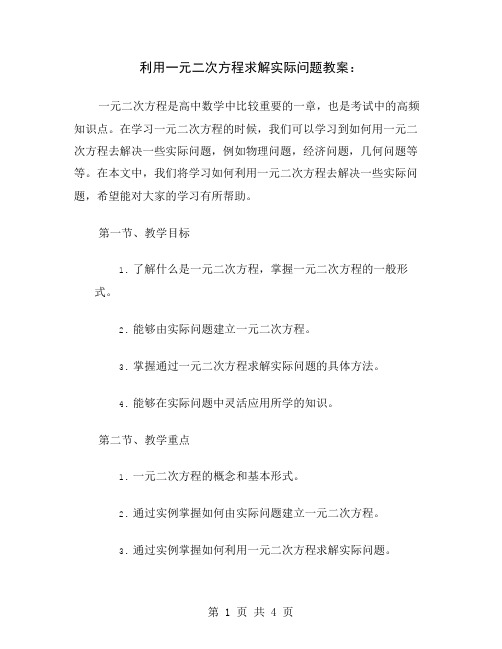 利用一元二次方程求解实际问题教案：

一元二次方程是高中数学中比较重要的一章，也是考试中的高频知识点。在学习一元二次方程的时候，我们可以学习到如何用一元二次方程去解决一些实际问题，例如物理问题，经济问题，几何问题等等。在本文中，我们将学习如何利用一元二次方程去解决一些实际问题，希望能对大家的学习有所帮助。

第一节、教学目标

1. 了解什么是一元二次方程，掌握一元二次方程的一般形式。

2. 能够由实际问题建立一元二次方程。

3. 掌握通过一元二次方程求解实际问题的具体方法。

4. 能够在实际问题中灵活应用所学的知识。

第二节、教学重点

1. 一元二次方程的概念和基本形式。

2. 通过实例掌握如何由实际问题建立一元二次方程。

3. 通过实例掌握如何利用一元二次方程求解实际问题。

第 1 页 共 4 页